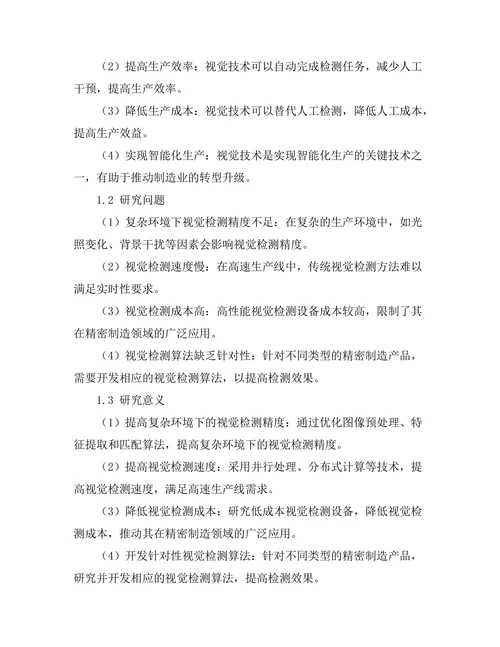 （2）提高生产效率：视觉技术可以自动完成检测任务，减少人工干预，提高生产效率。

（3）降低生产成本：视觉技术可以替代人工检测，降低人工成本，提高生产效益。

（4）实现智能化生产：视觉技术是实现智能化生产的关键技术之一，有助于推动制造业的转型升级。

1.2 研究问题

（1）复杂环境下视觉检测精度不足：在复杂的生产环境中，如光照变化、背景干扰等因素会影响视觉检测精度。

（2）视觉检测速度慢：在高速生产线中，传统视觉检测方法难以满足实时性要求。

（3）视觉检测成本高：高性能视觉检测设备成本较高，限制了其在精密制造领域的广泛应用。

（4）视觉检测算法缺乏针对性：针对不同类型的精密制造产品，需要开发相应的视觉检测算法，以提高检测效果。

1.3 研究意义

（1）提高复杂环境下的视觉检测精度：通过优化图像预处理、特征提取和匹配算法，提高复杂环境下的视觉检测精度。

（2）提高视觉检测速度：采用并行处理、分布式计算等技术，提高视觉检测速度，满足高速生产线需求。

（3）降低视觉检测成本：研究低成本视觉检测设备，降低视觉检测成本，推动其在精密制造领域的广泛应用。

（4）开发针对性视觉检测算法：针对不同类型的精密制造产品，研究并开发相应的视觉检测算法，提高检测效果。